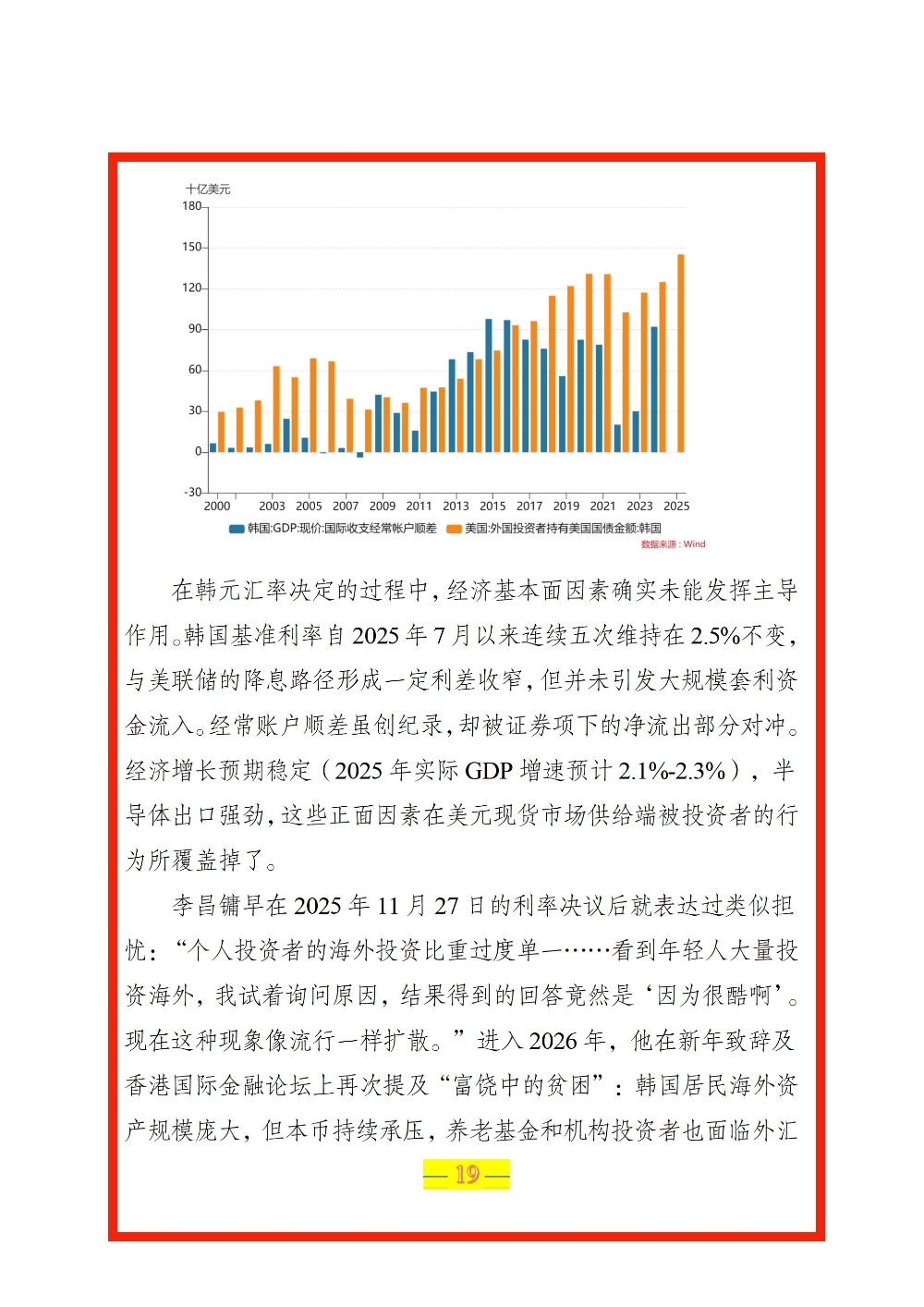 十亿美元

180
150
120
90
60
30
0
-30

2000 2003 2005 2007 2009 2011 2013 2015 2017 2019 2021 2023 2025

韩国:GDP:现价:国际收支经常帐户顺差　美国:外国投资者持有美国国债金额:韩国

数据来源：Wind

在韩元汇率决定的过程中，经济基本面因素确实未能发挥主导作用。韩国基准利率自 2025 年 7 月以来连续五次维持在 2.5%不变，与美联储的降息路径形成一定利差收窄，但并未引发大规模套利资金流入。经常账户顺差虽创纪录，却被证券项下的净流出部分对冲。经济增长预期稳定（2025 年实际 GDP 增速预计 2.1%-2.3%），半导体出口强劲，这些正面因素在美元现货市场供给端被投资者的行为所覆盖掉了。

李昌镛早在 2025 年 11 月 27 日的利率决议后就表达过类似担忧：“个人投资者的海外投资比重过度单一……看到年轻人大量投资海外，我试着询问原因，结果得到的回答竟然是‘因为很酷啊’。现在这种现象像流行一样扩散。”进入 2026 年，他在新年致辞及香港国际金融论坛上再次提及“富饶中的贫困”：韩国居民海外资产规模庞大，但本币持续承压，养老基金和机构投资者也面临外汇

— 19 —